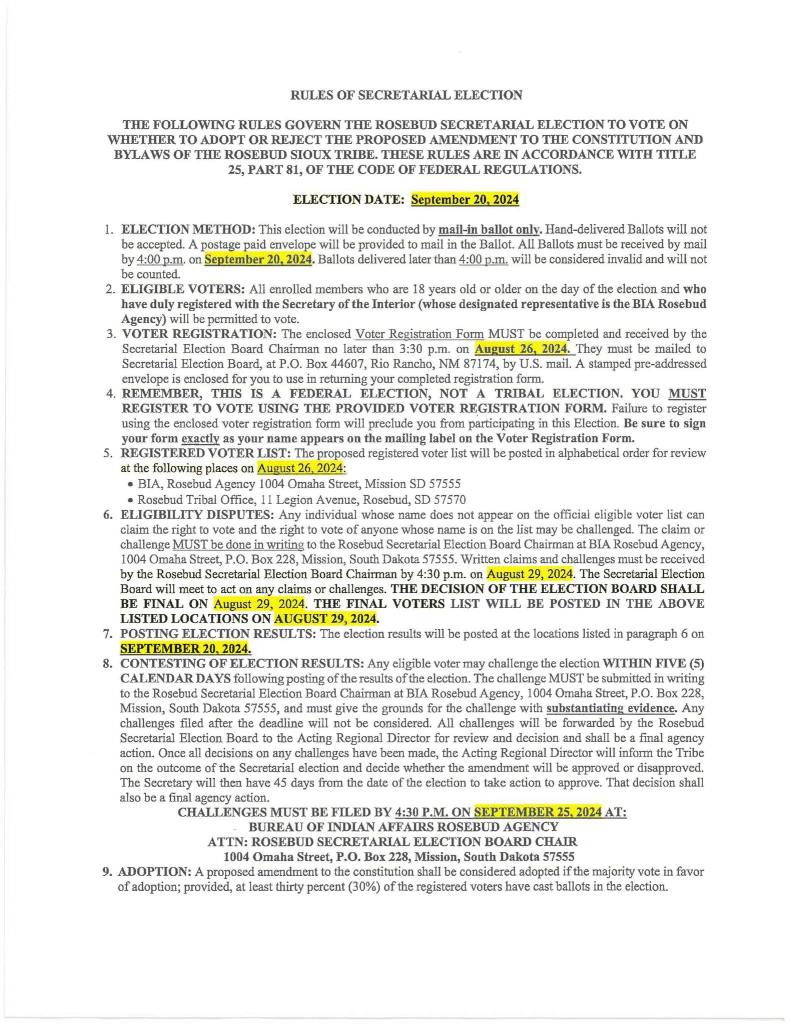 RULES OF SECRETARIAL ELECTION

THE FOLLOWING RULES GOVERN THE ROSEBUD SECRETARIAL ELECTION TO VOTE ON WHETHER TO ADOPT OR REJECT THE PROPOSED AMENDMENT TO THE CONSTITUTION AND BYLAWS OF THE ROSEBUD SIOUX TRIBE. THESE RULES ARE IN ACCORDANCE WITH TITLE 25, PART 81, OF THE CODE OF FEDERAL REGULATIONS.

ELECTION DATE: September 20, 2024

1. ELECTION METHOD: This election will be conducted by mail-in ballot only. Hand-delivered Ballots will not be accepted. A postage paid envelope will be provided to mail in the Ballot. All Ballots must be received by mail by 4:00 p.m. on September 20, 2024. Ballots delivered later than 4:00 p.m. will be considered invalid and will not be counted.
2. ELIGIBLE VOTERS: All enrolled members who are 18 years old or older on the day of the election and who have duly registered with the Secretary of the Interior (whose designated representative is the BIA Rosebud Agency) will be permitted to vote.
3. VOTER REGISTRATION: The enclosed Voter Registration Form MUST be completed and received by the Secretarial Election Board Chairman no later than 3:30 p.m. on August 26, 2024. They must be mailed to Secretarial Election Board, at P.O. Box 44607, Rio Rancho, NM 87174, by U.S. mail. A stamped pre-addressed envelope is enclosed for you to use in returning your completed registration form.
4. REMEMBER, THIS IS A FEDERAL ELECTION, NOT A TRIBAL ELECTION. YOU MUST REGISTER TO VOTE USING THE PROVIDED VOTER REGISTRATION FORM. Failure to register using the enclosed voter registration form will preclude you from participating in this Election. Be sure to sign your form exactly as your name appears on the mailing label on the Voter Registration Form.
5. REGISTERED VOTER LIST: The proposed registered voter list will be posted in alphabetical order for review at the following places on August 26, 2024:
• BIA, Rosebud Agency 1004 Omaha Street, Mission SD 57555
• Rosebud Tribal Office, 11 Legion Avenue, Rosebud, SD 57570
6. ELIGIBILITY DISPUTES: Any individual whose name does not appear on the official eligible voter list can claim the right to vote and the right to vote of anyone whose name is on the list may be challenged. The claim or challenge MUST be done in writing to the Rosebud Secretarial Election Board Chairman at BIA Rosebud Agency, 1004 Omaha Street, P.O. Box 228, Mission, South Dakota 57555. Written claims and challenges must be received by the Rosebud Secretarial Election Board Chairman by 4:30 p.m. on August 29, 2024. The Secretarial Election Board will meet to act on any claims or challenges. THE DECISION OF THE ELECTION BOARD SHALL BE FINAL ON August 29, 2024. THE FINAL VOTERS LIST WILL BE POSTED IN THE ABOVE LISTED LOCATIONS ON AUGUST 29, 2024.
7. POSTING ELECTION RESULTS: The election results will be posted at the locations listed in paragraph 6 on SEPTEMBER 20, 2024.
8. CONTESTING OF ELECTION RESULTS: Any eligible voter may challenge the election WITHIN FIVE (5) CALENDAR DAYS following posting of the results of the election. The challenge MUST be submitted in writing to the Rosebud Secretarial Election Board Chairman at BIA Rosebud Agency, 1004 Omaha Street, P.O. Box 228, Mission, South Dakota 57555, and must give the grounds for the challenge with substantiating evidence. Any challenges filed after the deadline will not be considered. All challenges will be forwarded by the Rosebud Secretarial Election Board to the Acting Regional Director for review and decision and shall be a final agency action. Once all decisions on any challenges have been made, the Acting Regional Director will inform the Tribe on the outcome of the Secretarial election and decide whether the amendment will be approved or disapproved. The Secretary will then have 45 days from the date of the election to take action to approve. That decision shall also be a final agency action.
CHALLENGES MUST BE FILED BY 4:30 P.M. ON SEPTEMBER 25, 2024 AT:
BUREAU OF INDIAN AFFAIRS ROSEBUD AGENCY
ATTN: ROSEBUD SECRETARIAL ELECTION BOARD CHAIR
1004 Omaha Street, P.O. Box 228, Mission, South Dakota 57555
9. ADOPTION: A proposed amendment to the constitution shall be considered adopted if the majority vote in favor of adoption; provided, at least thirty percent (30%) of the registered voters have cast ballots in the election.